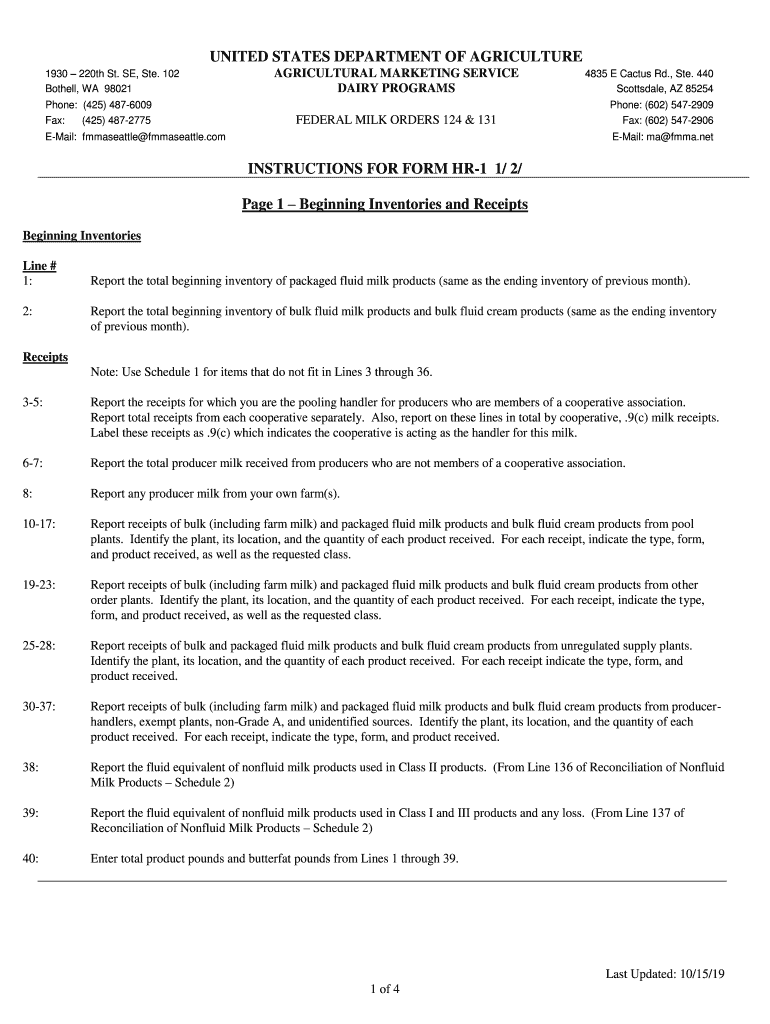 UNITED STATES DEPARTMENT OF AGRICULTURE

1930 – 220th St. SE, Ste. 102
Bothell, WA 98021
Phone: (425) 487-6009
Fax: (425) 487-2775
E-Mail: fmmaseattle@fmmaseattle.com

AGRICULTURAL MARKETING SERVICE
DAIRY PROGRAMS

FEDERAL MILK ORDERS 124 & 131

4835 E Cactus Rd., Ste. 440
Scottsdale, AZ 85254
Phone: (602) 547-2909
Fax: (602) 547-2906
E-Mail: ma@fmma.net

INSTRUCTIONS FOR FORM HR-1 1/ 2/

Page 1 – Beginning Inventories and Receipts

Beginning Inventories

Line #
1: Report the total beginning inventory of packaged fluid milk products (same as the ending inventory of previous month).

2: Report the total beginning inventory of bulk fluid milk products and bulk fluid cream products (same as the ending inventory of previous month).

Receipts
Note: Use Schedule 1 for items that do not fit in Lines 3 through 36.

3-5: Report the receipts for which you are the pooling handler for producers who are members of a cooperative association. Report total receipts from each cooperative separately. Also, report on these lines in total by cooperative, .9(c) milk receipts. Label these receipts as .9(c) which indicates the cooperative is acting as the handler for this milk.

6-7: Report the total producer milk received from producers who are not members of a cooperative association.

8: Report any producer milk from your own farm(s).

10-17: Report receipts of bulk (including farm milk) and packaged fluid milk products and bulk fluid cream products from pool plants. Identify the plant, its location, and the quantity of each product received. For each receipt, indicate the type, form, and product received, as well as the requested class.

19-23: Report receipts of bulk (including farm milk) and packaged fluid milk products and bulk fluid cream products from other order plants. Identify the plant, its location, and the quantity of each product received. For each receipt, indicate the type, form, and product received, as well as the requested class.

25-28: Report receipts of bulk and packaged fluid milk products and bulk fluid cream products from unregulated supply plants. Identify the plant, its location, and the quantity of each product received. For each receipt indicate the type, form, and product received.

30-37: Report receipts of bulk (including farm milk) and packaged fluid milk products and bulk fluid cream products from producer-handlers, exempt plants, non-Grade A, and unidentified sources. Identify the plant, its location, and the quantity of each product received. For each receipt, indicate the type, form, and product received.

38: Report the fluid equivalent of nonfluid milk products used in Class II products. (From Line 136 of Reconciliation of Nonfluid Milk Products – Schedule 2)

39: Report the fluid equivalent of nonfluid milk products used in Class I and III products and any loss. (From Line 137 of Reconciliation of Nonfluid Milk Products – Schedule 2)

40: Enter total product pounds and butterfat pounds from Lines 1 through 39.

Last Updated: 10/15/19

1 of 4